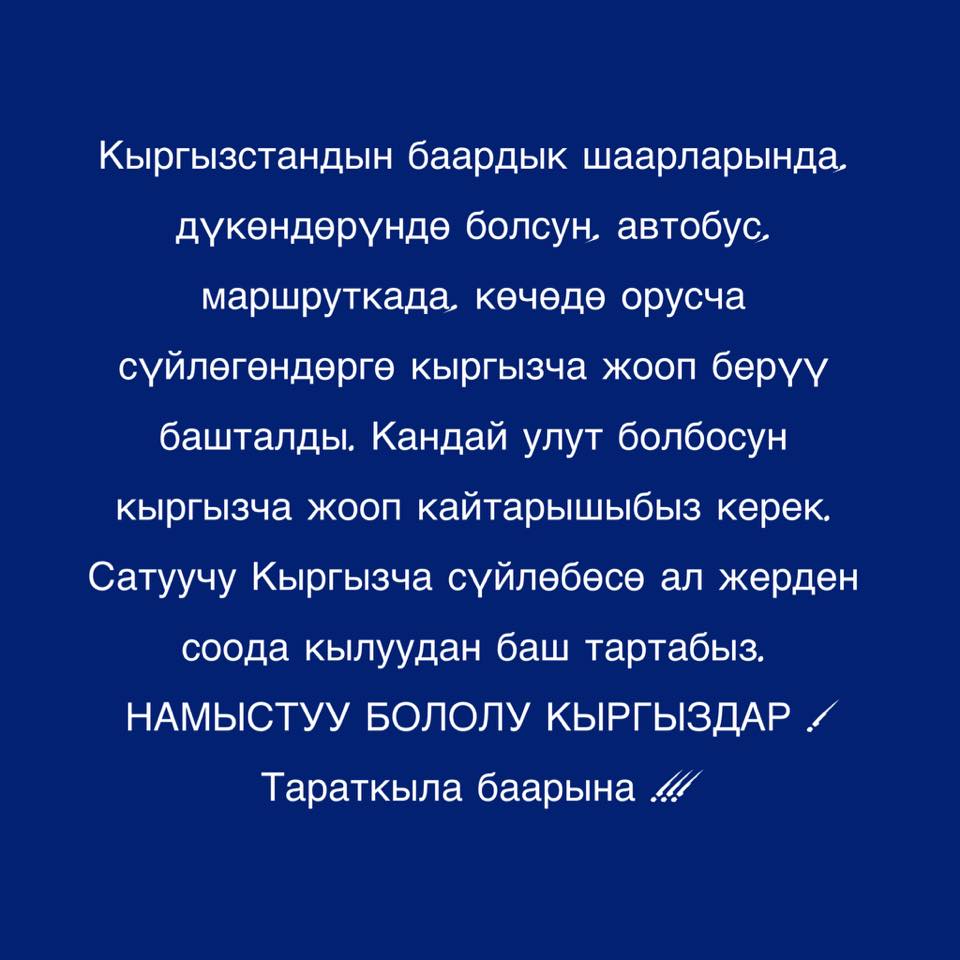 Кыргызстандын баардык шаарларында, дүкөндөрүндө болсун, автобус, маршруткада, көчөдө орусча сүйлөгөндөргө кыргызча жооп берүү башталды. Кандай улут болбосун кыргызча жооп кайтарышыбыз керек. Сатуучу Кыргызча сүйлөбөсө ал жерден соода кылуудан баш тартабыз.

НАМЫСТУУ БОЛОЛУ КЫРГЫЗДАР !

Тараткыла баарына !!!